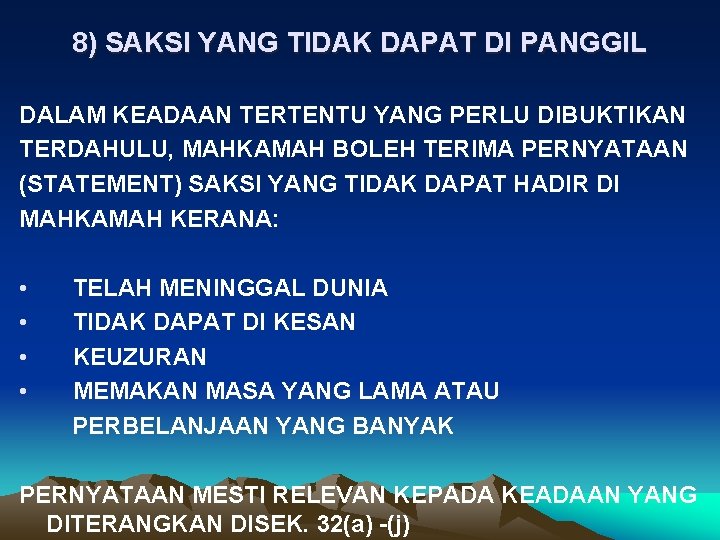 8) SAKSI YANG TIDAK DAPAT DI PANGGIL

DALAM KEADAAN TERTENTU YANG PERLU DIBUKTIKAN TERDAHULU, MAHKAMAH BOLEH TERIMA PERNYATAAN (STATEMENT) SAKSI YANG TIDAK DAPAT HADIR DI MAHKAMAH KERANA:

• TELAH MENINGGAL DUNIA
• TIDAK DAPAT DI KESAN
• KEUZURAN
• MEMAKAN MASA YANG LAMA ATAU PERBELANJAAN YANG BANYAK

PERNYATAAN MESTI RELEVAN KEPADA KEADAAN YANG DITERANGKAN DISEK. 32(a) -(j)